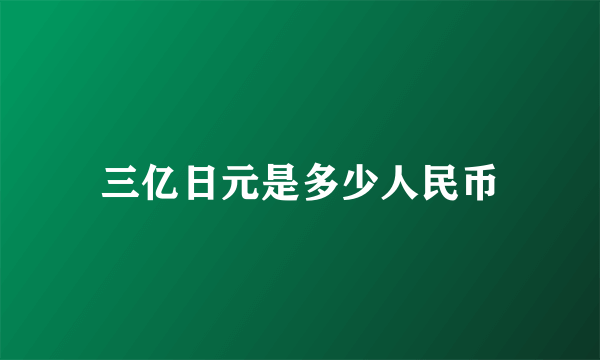 三亿日元是多少人民币